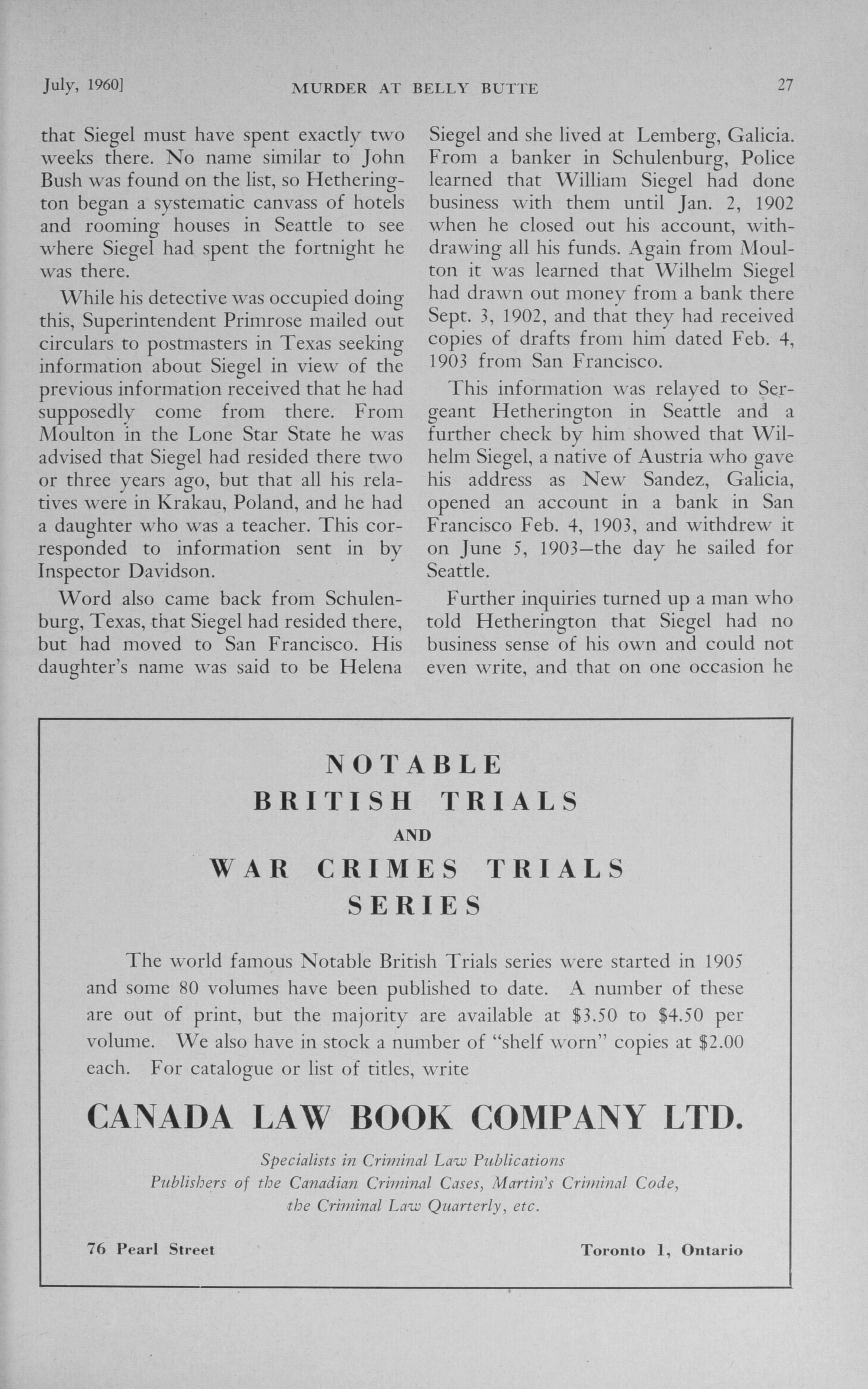 July, 1960] MURDER AT BELLY BUTTE 27

that Siegel must have spent exactly two weeks there. No name similar to John Bush was found on the list, so Hetherington began a systematic canvass of hotels and rooming houses in Seattle to see where Siegel had spent the fortnight he was there.

While his detective was occupied doing this, Superintendent Primrose mailed out circulars to postmasters in Texas seeking information about Siegel in view of the previous information received that he had supposedly come from there. From Moulton in the Lone Star State he was advised that Siegel had resided there two or three years ago, but that all his relatives were in Krakau, Poland, and he had a daughter who was a teacher. This corresponded to information sent in by Inspector Davidson.

Word also came back from Schulenburg, Texas, that Siegel had resided there, but had moved to San Francisco. His daughter's name was said to be Helena Siegel and she lived at Lemberg, Galicia. From a banker in Schulenburg, Police learned that William Siegel had done business with them until Jan. 2, 1902 when he closed out his account, withdrawing all his funds. Again from Moulton it was learned that Wilhelm Siegel had drawn out money from a bank there Sept. 3, 1902, and that they had received copies of drafts from him dated Feb. 4, 1903 from San Francisco.

This information was relayed to Sergeant Hetherington in Seattle and a further check by him showed that Wilhelm Siegel, a native of Austria who gave his address as New Sandez, Galicia, opened an account in a bank in San Francisco Feb. 4, 1903, and withdrew it on June 5, 1903—the day he sailed for Seattle.

Further inquiries turned up a man who told Hetherington that Siegel had no business sense of his own and could not even write, and that on one occasion he

NOTABLE
BRITISH TRIALS
AND
WAR CRIMES TRIALS
SERIES

The world famous Notable British Trials series were started in 1905 and some 80 volumes have been published to date. A number of these are out of print, but the majority are available at \$3.50 to \$4.50 per volume. We also have in stock a number of "shelf worn" copies at \$2.00 each. For catalogue or list of titles, write

CANADA LAW BOOK COMPANY LTD.

Specialists in Criminal Law Publications
Publishers of the Canadian Criminal Cases, Martin's Criminal Code, the Criminal Law Quarterly, etc.

76 Pearl Street Toronto 1, Ontario